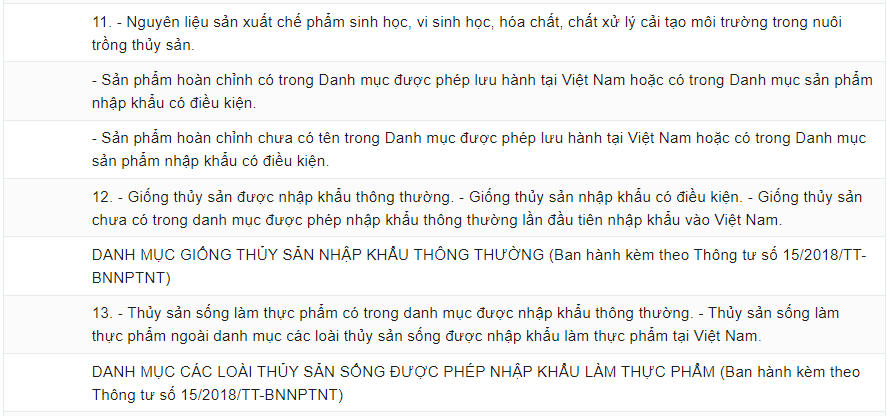 11. - Nguyên liệu sản xuất chế phẩm sinh học, vi sinh học, hóa chất, chất xử lý cải tạo môi trường trong nuôi trồng thủy sản.

- Sản phẩm hoàn chỉnh có trong Danh mục được phép lưu hành tại Việt Nam hoặc có trong Danh mục sản phẩm nhập khẩu có điều kiện.

- Sản phẩm hoàn chỉnh chưa có tên trong Danh mục được phép lưu hành tại Việt Nam hoặc có trong Danh mục sản phẩm nhập khẩu có điều kiện.

12. - Giống thủy sản được nhập khẩu thông thường. - Giống thủy sản nhập khẩu có điều kiện. - Giống thủy sản chưa có trong danh mục được phép nhập khẩu thông thường lần đầu tiên nhập khẩu vào Việt Nam.

DANH MỤC GIỐNG THỦY SẢN NHẬP KHẨU THÔNG THƯỜNG (Ban hành kèm theo Thông tư số 15/2018/TT-BNNPTNT)

13. - Thủy sản sống làm thực phẩm có trong danh mục được nhập khẩu thông thường. - Thủy sản sống làm thực phẩm ngoài danh mục các loài thủy sản sống được nhập khẩu làm thực phẩm tại Việt Nam.

DANH MỤC CÁC LOÀI THỦY SẢN SỐNG ĐƯỢC PHÉP NHẬP KHẨU LÀM THỰC PHẨM (Ban hành kèm theo Thông tư số 15/2018/TT-BNNPTNT)